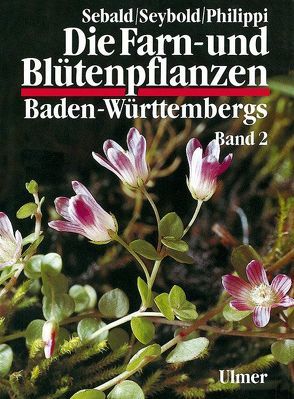 Sebald/Seybold/Philippi

Die Farn- und Blütenpflanzen

Baden-Württembergs

Band 2

Ulmer